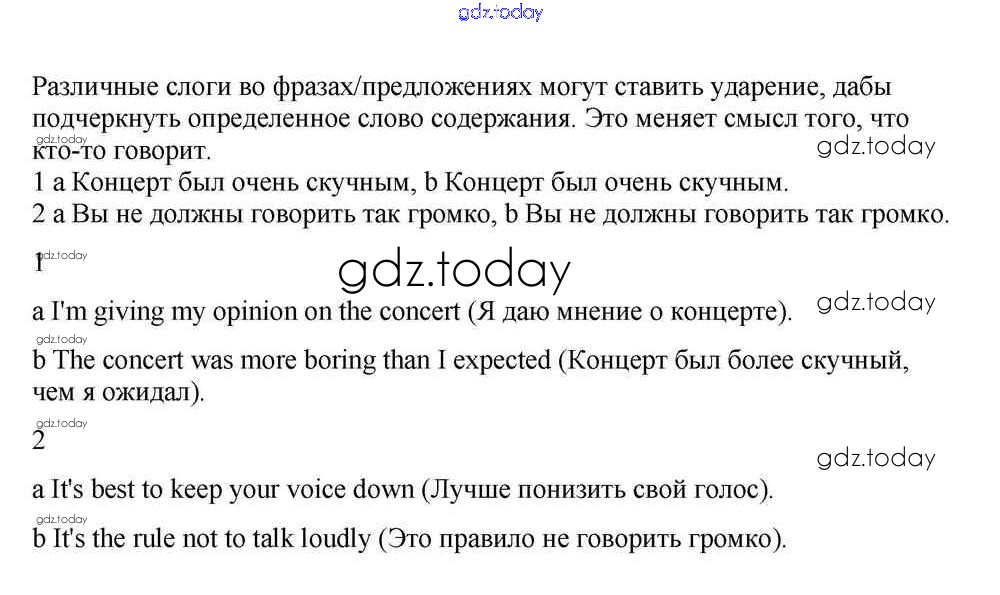 Различные слоги во фразах/предложениях могут ставить ударение, дабы подчеркнуть определенное слово содержания. Это меняет смысл того, что кто-то говорит.

1 a Концерт был очень скучным, b Концерт был очень скучным.

2 a Вы не должны говорить так громко, b Вы не должны говорить так громко.

1

a I'm giving my opinion on the concert (Я даю мнение о концерте).

b The concert was more boring than I expected (Концерт был более скучный, чем я ожидал).

2

a It's best to keep your voice down (Лучше понизить свой голос).

b It's the rule not to talk loudly (Это правило не говорить громко).

gdz.today